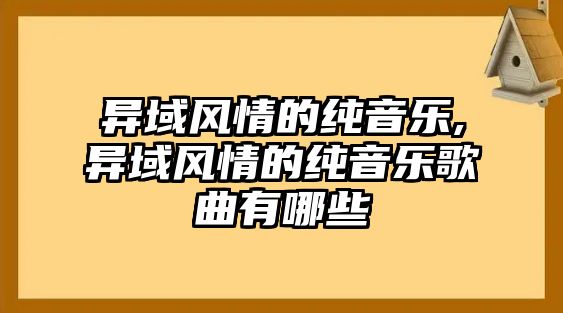 异域风情的纯音乐,异域风情的纯音乐歌曲有哪些